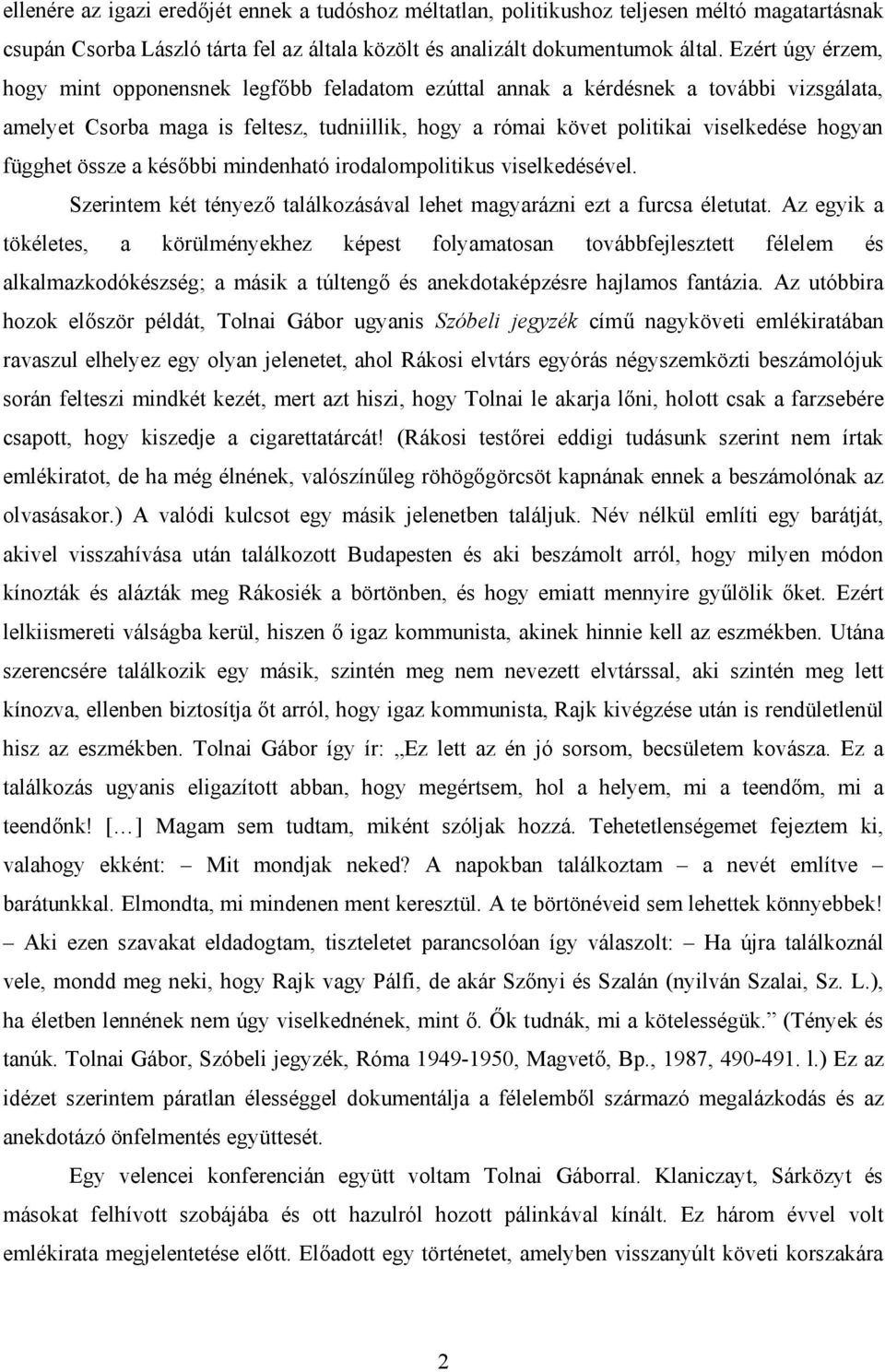 ellenére az igazi eredőjét ennek a tudóshoz méltatlan, politikushoz teljesen méltó magatartásnak csupán Csorba László tárta fel az általa közölt és analizált dokumentumok által. Ezért úgy érzem, hogy mint opponensnek legfőbb feladatom ezúttal annak a kérdésnek a további vizsgálata, amelyet Csorba maga is feltesz, tudniillik, hogy a római követ politikai viselkedése hogyan függhet össze a későbbi mindenható irodalompolitikus viselkedésével.

Szerintem két tényező találkozásával lehet magyarázni ezt a furcsa életutat. Az egyik a tökéletes, a körülményekhez képest folyamatosan továbbfejlesztett félelem és alkalmazkodókészség; a másik a túltengő és anekdotaképzésre hajlamos fantázia. Az utóbbira hozok először példát, Tolnai Gábor ugyanis Szóbeli jegyzék című nagyköveti emlékiratában ravaszul elhelyez egy olyan jelenetet, ahol Rákosi elvtárs egyórás négyszemközti beszámolójuk során felteszi mindkét kezét, mert azt hiszi, hogy Tolnai le akarja lőni, holott csak a farzsebére csapott, hogy kiszedje a cigarettatárcát! (Rákosi testőrei eddigi tudásunk szerint nem írtak emlékiratot, de ha még élnének, valószínűleg röhögőgörcsöt kapnának ennek a beszámolónak az olvasásakor.) A valódi kulcsot egy másik jelenetben találjuk. Név nélkül említi egy barátját, akivel visszahívása után találkozott Budapesten és aki beszámolt arról, hogy milyen módon kínozták és alázták meg Rákosiék a börtönben, és hogy emiatt mennyire gyűlölik őket. Ezért lelkiismereti válságba kerül, hiszen ő igaz kommunista, akinek hinnie kell az eszmékben. Utána szerencsére találkozik egy másik, szintén meg nem nevezett elvtárssal, aki szintén meg lett kínozva, ellenben biztosítja őt arról, hogy igaz kommunista, Rajk kivégzése után is rendületlenül hisz az eszmékben. Tolnai Gábor így ír: „Ez lett az én jó sorsom, becsületem kovásza. Ez a találkozás ugyanis eligazított abban, hogy megértsem, hol a helyem, mi a teendőm, mi a teendőnk! [...] Magam sem tudtam, miként szóljak hozzá. Tehetetlenségemet fejeztem ki, valahogy ekként: – Mit mondjak neked? A napokban találkoztam – a nevét említve – barátunkkal. Elmondta, mi mindenen ment keresztül. A te börtönéveid sem lehettek könnyebbek! – Aki ezen szavakat eldadogtam, tiszteletet parancsolóan így válaszolt: – Ha újra találkoznál vele, mondd meg neki, hogy Rajk vagy Pálfi, de akár Szőnyi és Szalán (nyilván Szalai, Sz. L.), ha életben lennének nem úgy viselkednének, mint ő. Ők tudnák, mi a kötelességük.” (Tények és tanúk. Tolnai Gábor, Szóbeli jegyzék, Róma 1949-1950, Magvető, Bp., 1987, 490-491. l.) Ez az idézet szerintem páratlan élességgel dokumentálja a félelemből származó megalázkodás és az anekdotázó önfelmentés együttesét.

Egy velencei konferencián együtt voltam Tolnai Gáborral. Klaniczayt, Sárközyt és másokat felhívott szobájába és ott hazulról hozott pálinkával kínált. Ez három évvel volt emlékirata megjelentetése előtt. Előadott egy történetet, amelyben visszanyúlt követi korszakára

2